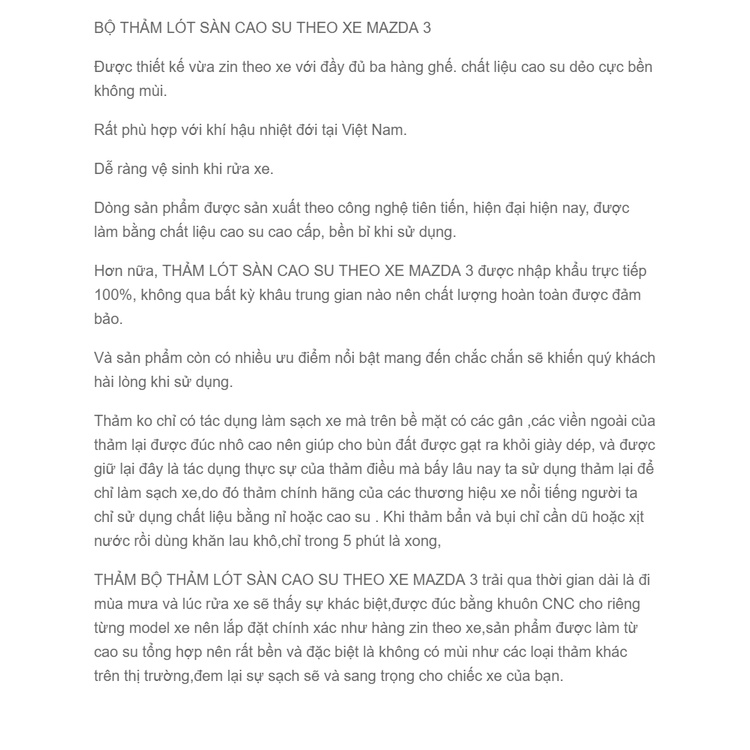 BỘ THẢM LÓT SÀN CAO SU THEO XE MAZDA 3

Được thiết kế vừa zin theo xe với đầy đủ ba hàng ghế. chất liệu cao su dẻo cực bền không mùi.

Rất phù hợp với khí hậu nhiệt đới tại Việt Nam.

Dễ ràng vệ sinh khi rửa xe.

Dòng sản phẩm được sản xuất theo công nghệ tiên tiến, hiện đại hiện nay, được làm bằng chất liệu cao su cao cấp, bền bỉ khi sử dụng.

Hơn nữa, THẢM LÓT SÀN CAO SU THEO XE MAZDA 3 được nhập khẩu trực tiếp 100%, không qua bất kỳ khâu trung gian nào nên chất lượng hoàn toàn được đảm bảo.

Và sản phẩm còn có nhiều ưu điểm nổi bật mang đến chắc chắn sẽ khiến quý khách hài lòng khi sử dụng.

Thảm ko chỉ có tác dụng làm sạch xe mà trên bề mặt có các gân ,các viền ngoài của thảm lại được đúc nhô cao nên giúp cho bùn đất được gạt ra khỏi giày dép, và được giữ lại đây là tác dụng thực sự của thảm điều mà bấy lâu nay ta sử dụng thảm lại để chỉ làm sạch xe,do đó thảm chính hãng của các thương hiệu xe nổi tiếng người ta chỉ sử dụng chất liệu bằng nỉ hoặc cao su . Khi thảm bẩn và bụi chỉ cần dũ hoặc xịt nước rồi dùng khăn lau khô,chỉ trong 5 phút là xong,

THẢM BỘ THẢM LÓT SÀN CAO SU THEO XE MAZDA 3 trải qua thời gian dài là đi mùa mưa và lúc rửa xe sẽ thấy sự khác biệt,được đúc bằng khuôn CNC cho riêng từng model xe nên lắp đặt chính xác như hàng zin theo xe,sản phẩm được làm từ cao su tổng hợp nên rất bền và đặc biệt là không có mùi như các loại thảm khác trên thị trường,đem lại sự sạch sẽ và sang trọng cho chiếc xe của bạn.